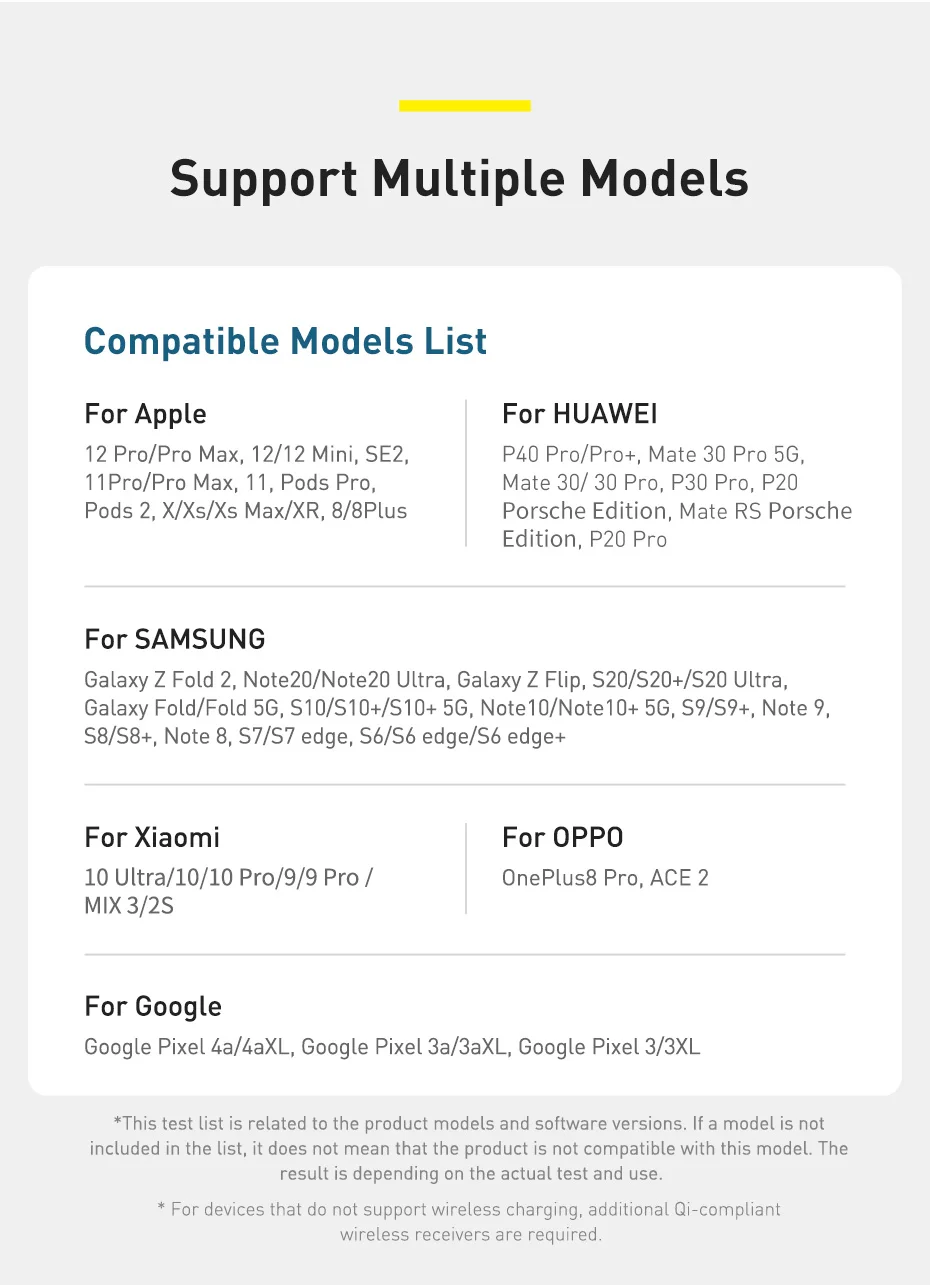 Support Multiple Models

Compatible Models List

For Apple

12 Pro/Pro Max, 12/12 Mini, SE2, 11Pro/Pro Max, 11, Pods Pro, Pods 2, X/Xs/Xs Max/XR, 8/8Plus

For HUAWEI

P40 Pro/Pro+, Mate 30 Pro 5G, Mate 30/ 30 Pro, P30 Pro, P20 Porsche Edition, Mate RS Porsche Edition, P20 Pro

For SAMSUNG

Galaxy Z Fold 2, Note20/Note20 Ultra, Galaxy Z Flip, S20/S20+/S20 Ultra, Galaxy Fold/Fold 5G, S10/S10+/S10+ 5G, Note10/Note10+ 5G, S9/S9+, Note 9, S8/S8+, Note 8, S7/S7 edge, S6/S6 edge/S6 edge+

For Xiaomi

10 Ultra/10/10 Pro/9/9 Pro / MIX 3/2S

For OPPO

OnePlus8 Pro, ACE 2

For Google

Google Pixel 4a/4aXL, Google Pixel 3a/3aXL, Google Pixel 3/3XL

*This test list is related to the product models and software versions. If a model is not included in the list, it does not mean that the product is not compatible with this model. The result is depending on the actual test and use.

* For devices that do not support wireless charging, additional Qi-compliant wireless receivers are required.